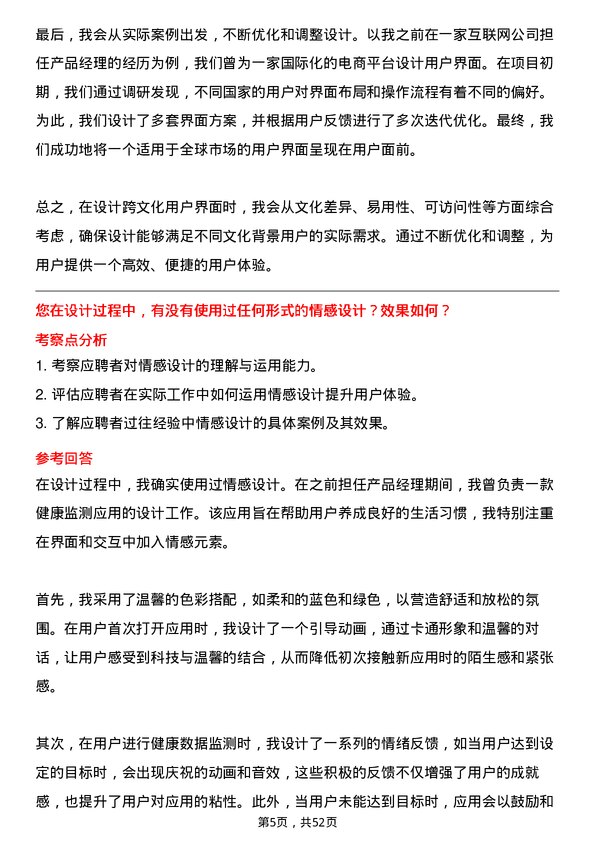 最后，我会从实际案例出发，不断优化和调整设计。以我之前在一家互联网公司担任产品经理的经历为例，我们曾为一家国际化的电商平台设计用户界面。在项目初期，我们通过调研发现，不同国家的用户对界面布局和操作流程有着不同的偏好。为此，我们设计了多套界面方案，并根据用户反馈进行了多次迭代优化。最终，我们成功地将一个适用于全球市场的用户界面呈现在用户面前。

总之，在设计跨文化用户界面时，我会从文化差异、易用性、可访问性等方面综合考虑，确保设计能够满足不同文化背景用户的实际需求。通过不断优化和调整，为用户提供一个高效、便捷的用户体验。

您在设计过程中，有没有使用过任何形式的情感设计？效果如何？

考察点分析

1. 考察应聘者对情感设计的理解与运用能力。
2. 评估应聘者在实际工作中如何运用情感设计提升用户体验。
3. 了解应聘者过往经验中情感设计的具体案例及其效果。

参考回答

在设计过程中，我确实使用过情感设计。在之前担任产品经理期间，我曾负责一款健康监测应用的设计工作。该应用旨在帮助用户养成良好的生活习惯，我特别注重在界面和交互中加入情感元素。

首先，我采用了温馨的色彩搭配，如柔和的蓝色和绿色，以营造舒适和放松的氛围。在用户首次打开应用时，我设计了一个引导动画，通过卡通形象和温馨的对话，让用户感受到科技与温馨的结合，从而降低初次接触新应用时的陌生感和紧张感。

其次，在用户进行健康数据监测时，我设计了一系列的情绪反馈，如当用户达到设定的目标时，会出现庆祝的动画和音效，这些积极的反馈不仅增强了用户的成就感，也提升了用户对应用的粘性。此外，当用户未能达到目标时，应用会以鼓励和

第5页，共52页